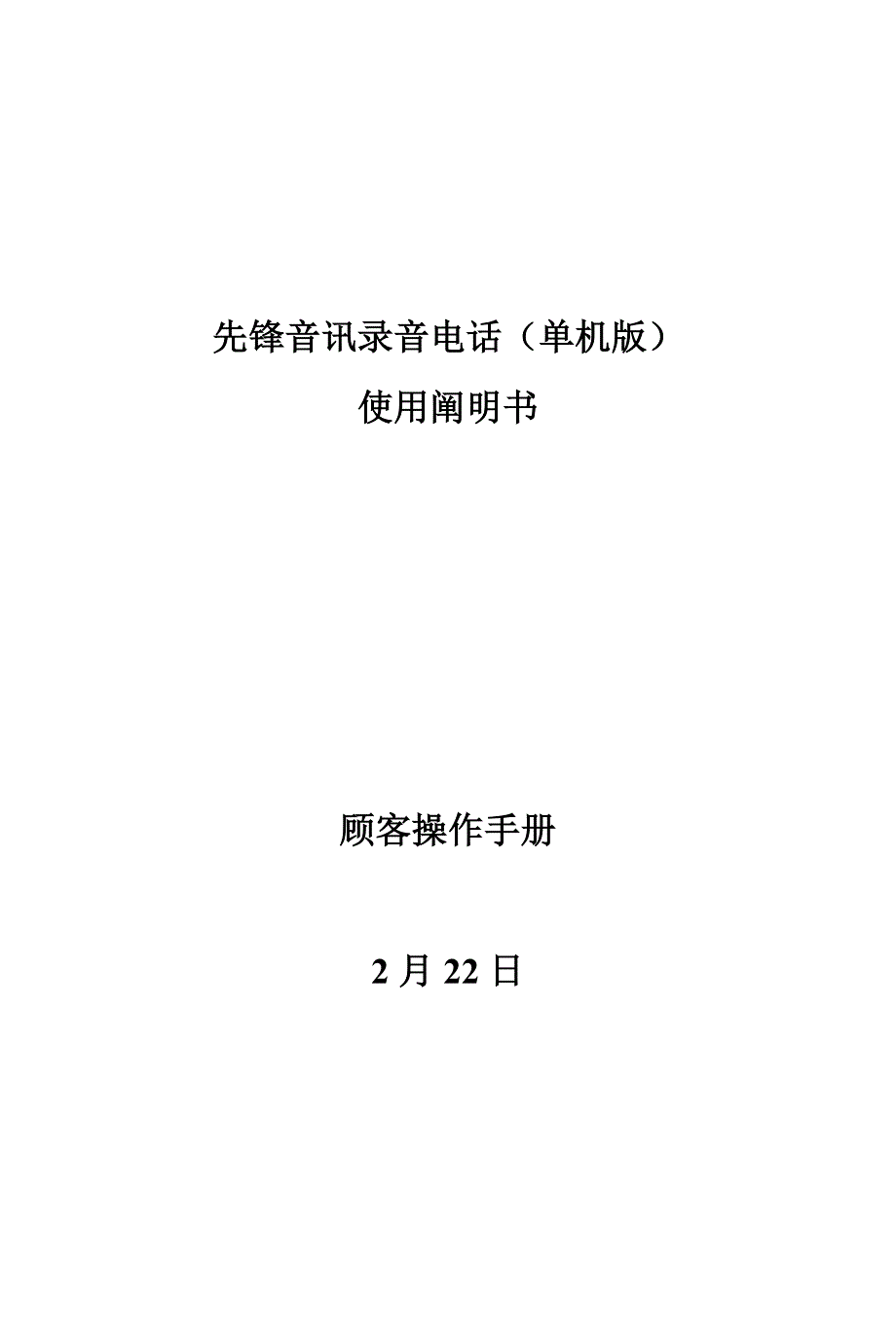 先锋音讯录音电话（单机版）

使用阐明书

顾客操作手册

2 月 22 日